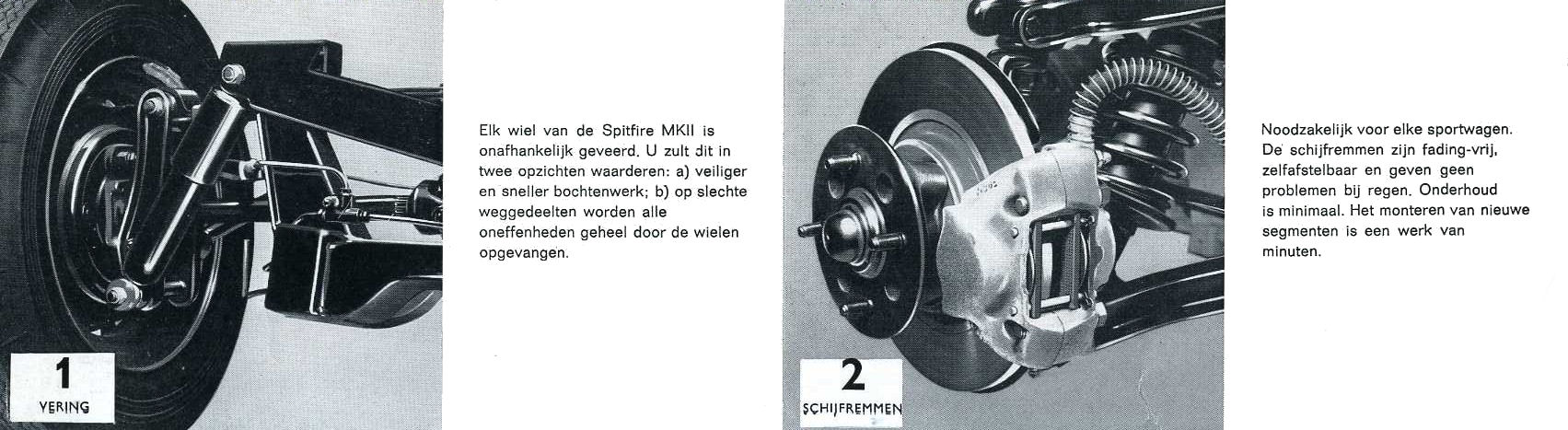 1
VERING

Elk wiel van de Spitfire MKII is onafhankelijk geveerd. U zult dit in twee opzichten waarderen: a) veiliger en sneller bochtenwerk; b) op slechte weggedeelten worden alle oneffenheden geheel door de wielen opgevangen.

2
SCHIJFREMMEN

Noodzakelijk voor elke sportwagen. De schijfremmen zijn fading-vrij, zelfafstelbaar en geven geen problemen bij regen. Onderhoud is minimaal. Het monteren van nieuwe segmenten is een werk van minuten.